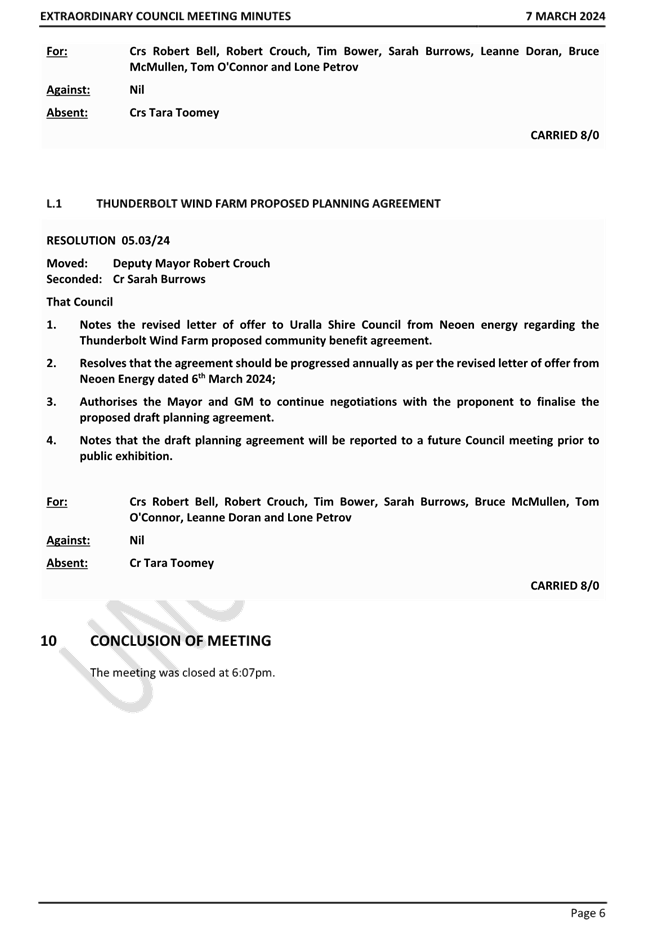 EXTRAORDINARY COUNCIL MEETING MINUTES 7 MARCH 2024

For: Crs Robert Bell, Robert Crouch, Tim Bower, Sarah Burrows, Leanne Doran, Bruce McMullen, Tom O'Connor and Lone Petrov

Against: Nil

Absent: Crs Tara Toomey

CARRIED 8/0

L.1 THUNDERBOLT WIND FARM PROPOSED PLANNING AGREEMENT

RESOLUTION 05.03/24

Moved: Deputy Mayor Robert Crouch
Seconded: Cr Sarah Burrows

That Council

1. Notes the revised letter of offer to Uralla Shire Council from Neoen energy regarding the Thunderbolt Wind Farm proposed community benefit agreement.

2. Resolves that the agreement should be progressed annually as per the revised letter of offer from Neoen Energy dated 6$^{th}$ March 2024;

3. Authorises the Mayor and GM to continue negotiations with the proponent to finalise the proposed draft planning agreement.

4. Notes that the draft planning agreement will be reported to a future Council meeting prior to public exhibition.

For: Crs Robert Bell, Robert Crouch, Tim Bower, Sarah Burrows, Bruce McMullen, Tom O'Connor, Leanne Doran and Lone Petrov

Against: Nil

Absent: Cr Tara Toomey

CARRIED 8/0

10 CONCLUSION OF MEETING

The meeting was closed at 6:07pm.

Page 6